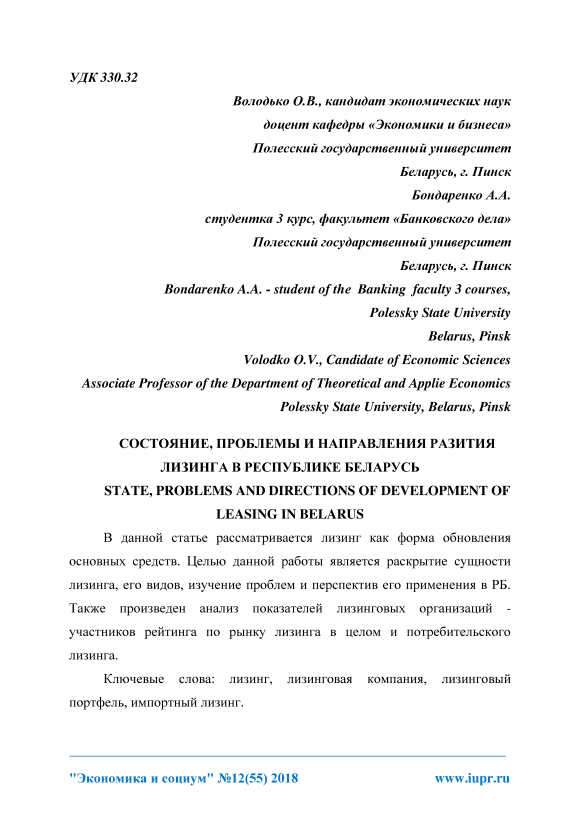 УДК 330.32

Володько О.В., кандидат экономических наук
доцент кафедры «Экономики и бизнеса»
Полесский государственный университет
Беларусь, г. Пинск
Бондаренко А.А.
студентка 3 курс, факультет «Банковского дела»
Полесский государственный университет
Беларусь, г. Пинск
Bondarenko A.A. - student of the Banking faculty 3 courses,
Polessky State University
Belarus, Pinsk
Volodko O.V., Candidate of Economic Sciences
Associate Professor of the Department of Theoretical and Applie Economics
Polessky State University, Belarus, Pinsk

СОСТОЯНИЕ, ПРОБЛЕМЫ И НАПРАВЛЕНИЯ РАЗИТИЯ ЛИЗИНГА В РЕСПУБЛИКЕ БЕЛАРУСЬ
STATE, PROBLEMS AND DIRECTIONS OF DEVELOPMENT OF LEASING IN BELARUS

В данной статье рассматривается лизинг как форма обновления основных средств. Целью данной работы является раскрытие сущности лизинга, его видов, изучение проблем и перспектив его применения в РБ. Также произведен анализ показателей лизинговых организаций - участников рейтинга по рынку лизинга в целом и потребительского лизинга.

Ключевые слова: лизинг, лизинговая компания, лизинговый портфель, импортный лизинг.

"Экономика и социум" №12(55) 2018 www.iupr.ru